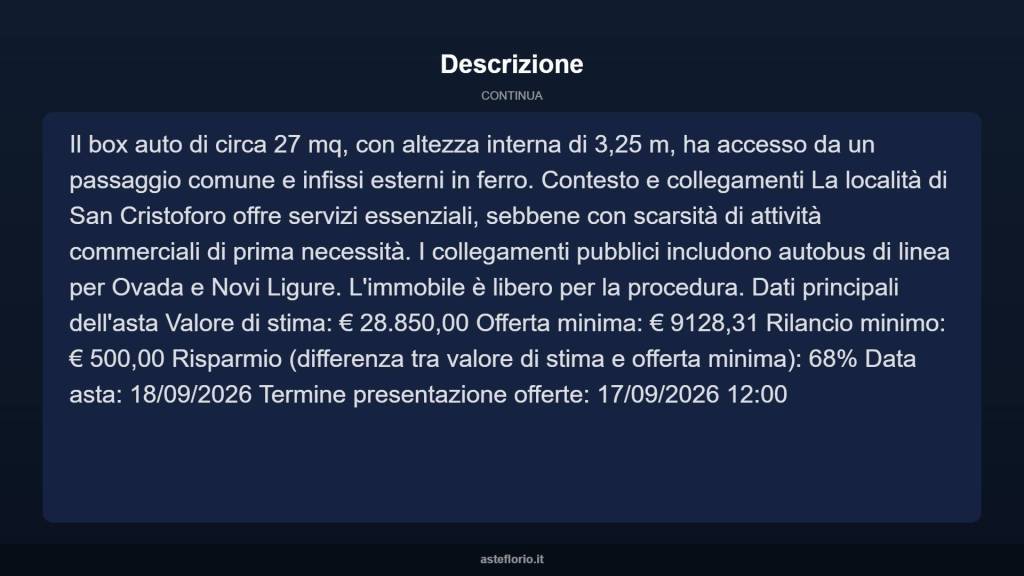 Descrizione

CONTINUA

Il box auto di circa 27 mq, con altezza interna di 3,25 m, ha accesso da un passaggio comune e infissi esterni in ferro. Contesto e collegamenti La località di San Cristoforo offre servizi essenziali, sebbene con scarsità di attività commerciali di prima necessità. I collegamenti pubblici includono autobus di linea per Ovada e Novi Ligure. L'immobile è libero per la procedura. Dati principali dell'asta Valore di stima: € 28.850,00 Offerta minima: € 9128,31 Rilancio minimo: € 500,00 Risparmio (differenza tra valore di stima e offerta minima): 68% Data asta: 18/09/2026 Termine presentazione offerte: 17/09/2026 12:00

asteflorio.it